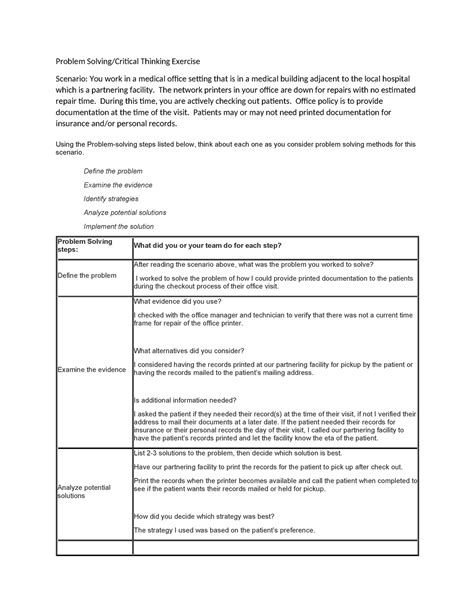 Problem Solving/Critical Thinking Exercise

Scenario: You work in a medical office setting that is in a medical building adjacent to the local hospital which is a partnering facility. The network printers in your office are down for repairs with no estimated repair time. During this time, you are actively checking out patients. Office policy is to provide documentation at the time of the visit. Patients may or may not need printed documentation for insurance and/or personal records.

Using the Problem-solving steps listed below, think about each one as you consider problem solving methods for this scenario.

Define the problem

Examine the evidence

Identify strategies

Analyze potential solutions

Implement the solution

| Problem Solving steps: | What did you or your team do for each step? |
|---|---|
| Define the problem | After reading the scenario above, what was the problem you worked to solve? I worked to solve the problem of how I could provide printed documentation to the patients during the checkout process of their office visit. |
| Examine the evidence | What evidence did you use? I checked with the office manager and technician to verify that there was not a current time frame for repair of the office printer. What alternatives did you consider? I considered having the records printed at our partnering facility for pickup by the patient or having the records mailed to the patient's mailing address. Is additional information needed? I asked the patient if they needed their record(s) at the time of their visit, if not I verified their address to mail their documents at a later date. If the patient needed their records for insurance or their personal records the day of their visit, I called our partnering facility to have the patient's records printed and let the facility know the eta of the patient. |
| Analyze potential solutions | List 2-3 solutions to the problem, then decide which solution is best. Have our partnering facility to print the records for the patient to pick up after check out. Print the records when the printer becomes available and call the patient when completed to see if the patient wants their records mailed or held for pickup. How did you decide which strategy was best? The strategy I used was based on the patient's preference. |
| | |